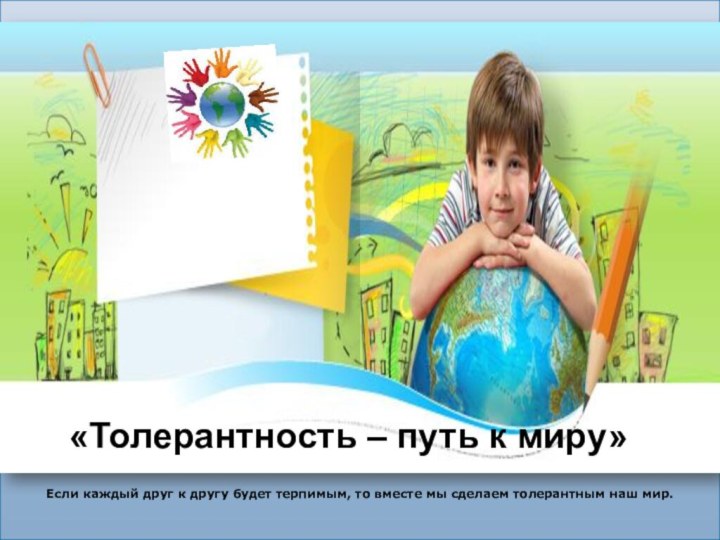 «Толерантность – путь к миру»

Если каждый друг к другу будет терпимым, то вместе мы сделаем толерантным наш мир.